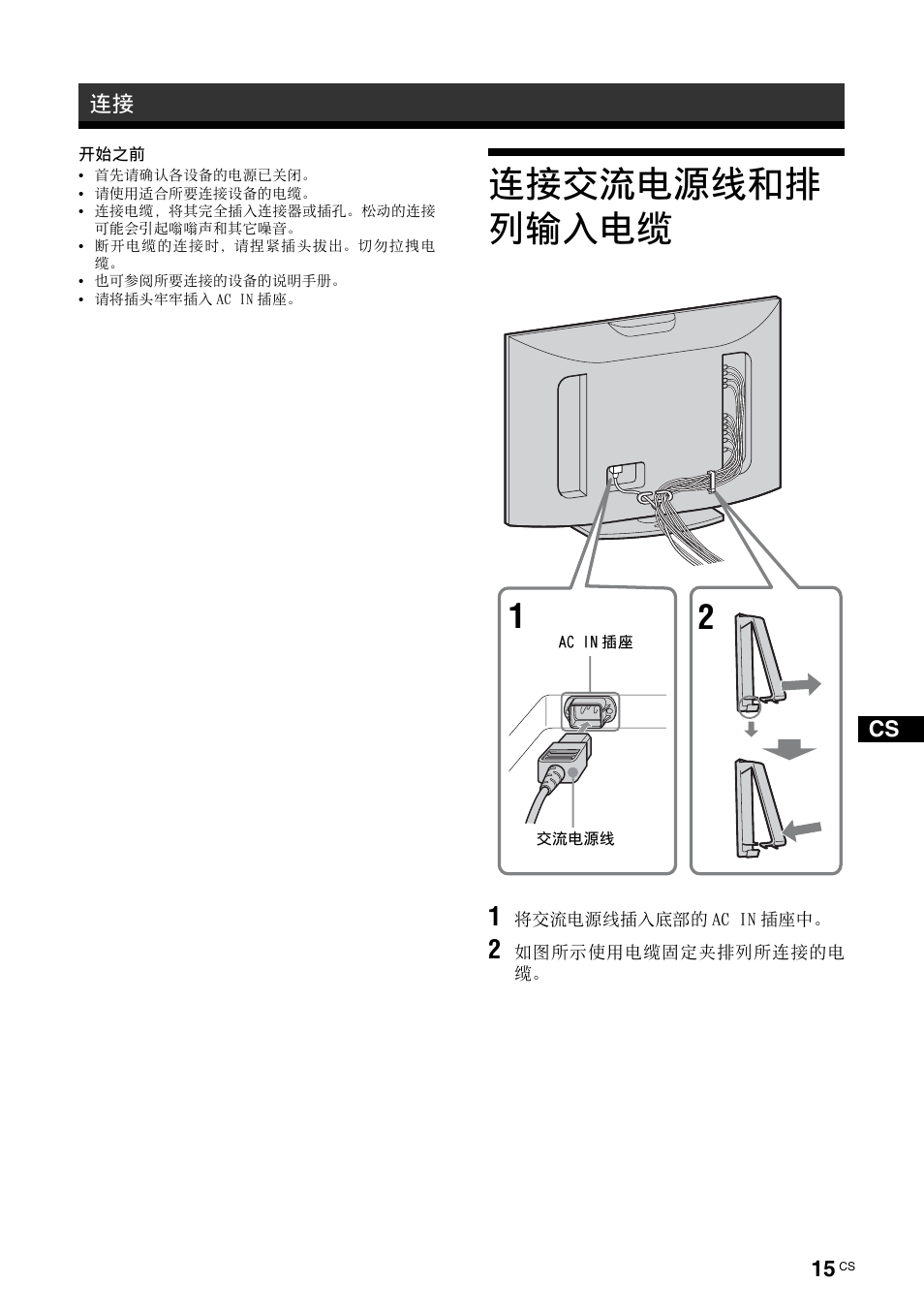 连接

开始之前
• 首先请确认各设备的电源已关闭。
• 请使用适合所要连接设备的电缆。
• 连接电缆，将其完全插入连接器或插孔。松动的连接可能会引起嗡嗡声和其它噪音。
• 断开电缆的连接时，请捏紧插头拔出。切勿拉拽电缆。
• 也可参阅所要连接的设备的说明手册。
• 请将插头牢牢插入 AC IN 插座。

连接交流电源线和排列输入电缆

1

AC IN 插座

交流电源线

2

CS

1 将交流电源线插入底部的 AC IN 插座中。
2 如图所示使用电缆固定夹排列所连接的电缆。

15 CS